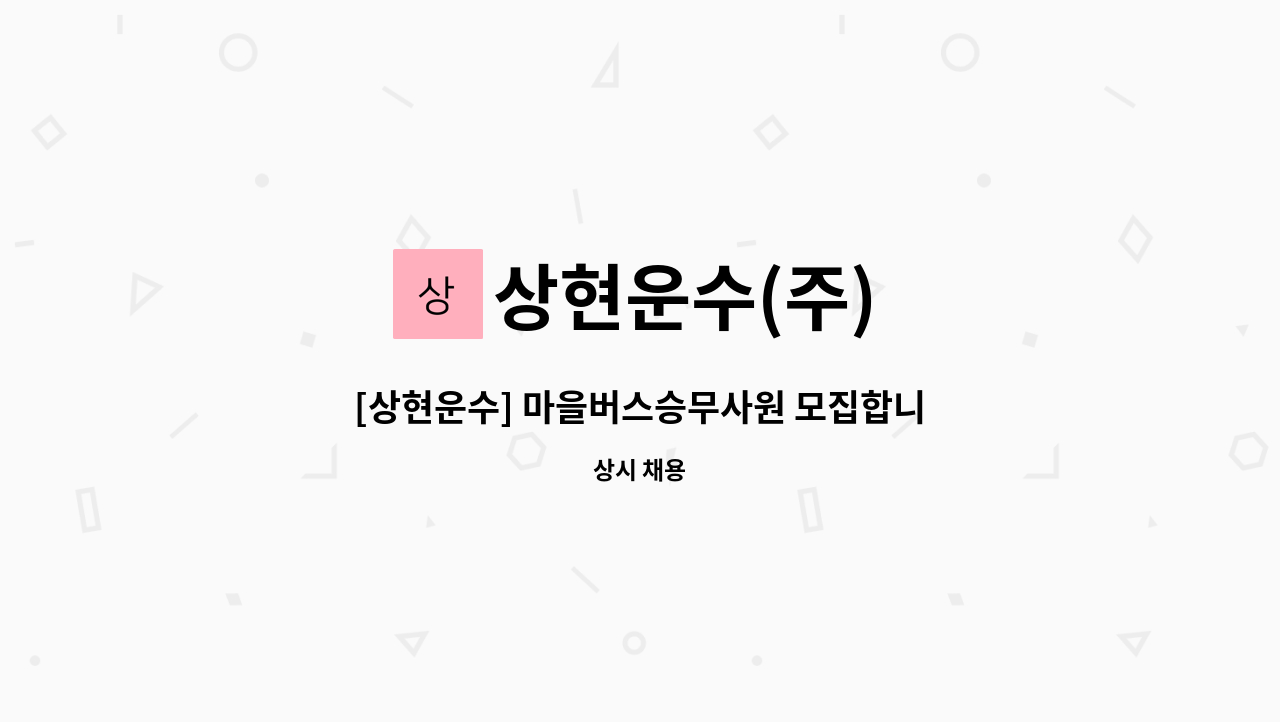 상

상현운수(주)

[상현운수] 마을버스승무사원 모집합니

상시 채용